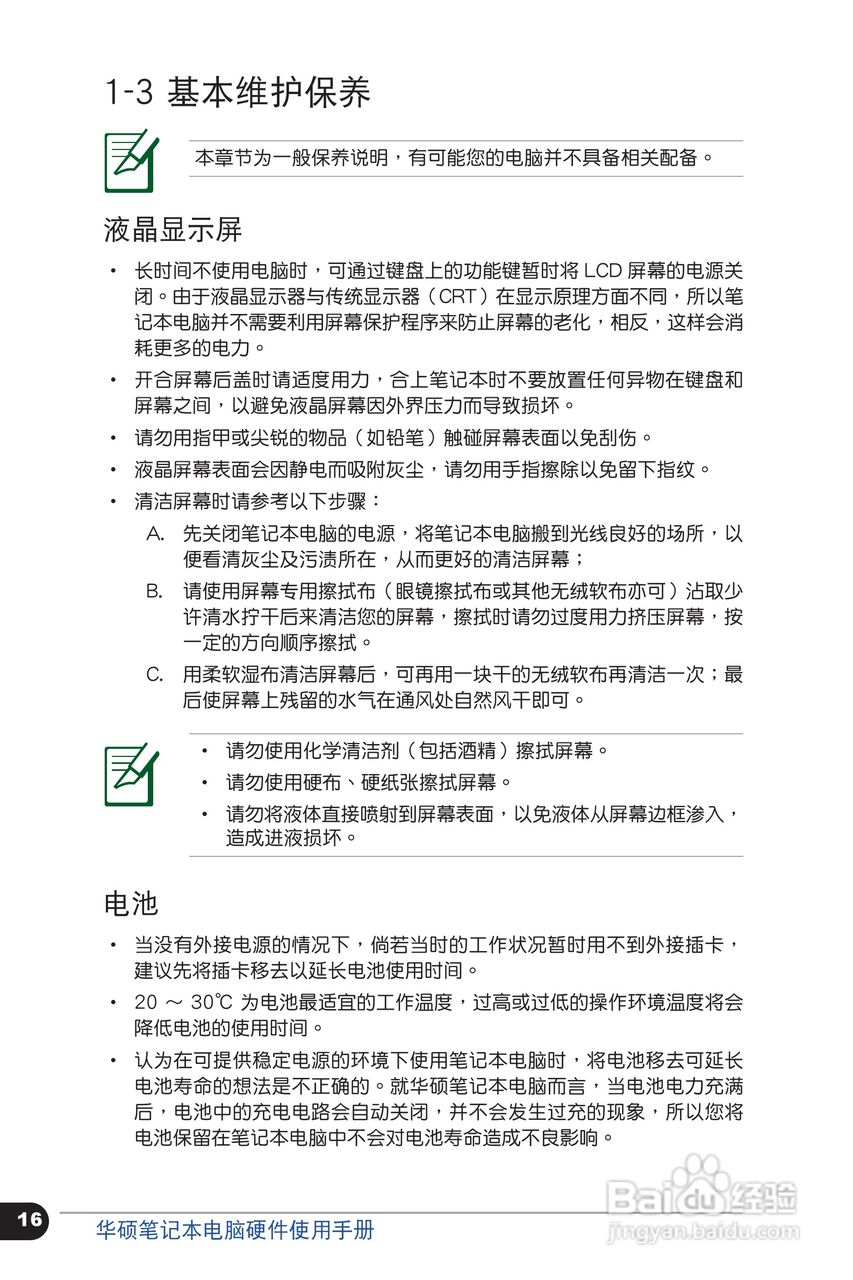 1-3 基本维护保养

本章节为一般保养说明，有可能您的电脑并不具备相关配备。

液晶显示屏

• 长时间不使用电脑时，可通过键盘上的功能键暂时将 LCD 屏幕的电源关闭。由于液晶显示器与传统显示器（CRT）在显示原理方面不同，所以笔记本电脑并不需要利用屏幕保护程序来防止屏幕的老化，相反，这样会消耗更多的电力。

• 开合屏幕后盖时请适度用力，合上笔记本时不要放置任何异物在键盘和屏幕之间，以避免液晶屏幕因外界压力而导致损坏。

• 请勿用指甲或尖锐的物品（如铅笔）触碰屏幕表面以免刮伤。

• 液晶屏幕表面会因静电而吸附灰尘，请勿用手指擦除以免留下指纹。

• 清洁屏幕时请参考以下步骤：

A. 先关闭笔记本电脑的电源，将笔记本电脑搬到光线良好的场所，以便看清灰尘及污渍所在，从而更好的清洁屏幕；

B. 请使用屏幕专用擦拭布（眼镜擦拭布或其他无绒软布亦可）沾取少许清水拧干后来清洁您的屏幕，擦拭时请勿过度用力挤压屏幕，按一定的方向顺序擦拭。

C. 用柔软湿布清洁屏幕后，可再用一块干的无绒软布再清洁一次；最后使屏幕上残留的水气在通风处自然风干即可。

• 请勿使用化学清洁剂（包括酒精）擦拭屏幕。

• 请勿使用硬布、硬纸张擦拭屏幕。

• 请勿将液体直接喷射到屏幕表面，以免液体从屏幕边框渗入，造成进液损坏。

电池

• 当没有外接电源的情况下，倘若当时的工作状况暂时用不到外接插卡，建议先将插卡移去以延长电池使用时间。

• 20 ～ 30℃ 为电池最适宜的工作温度，过高或过低的操作环境温度将会降低电池的使用时间。

• 认为在可提供稳定电源的环境下使用笔记本电脑时，将电池移去可延长电池寿命的想法是不正确的。就华硕笔记本电脑而言，当电池电力充满后，电池中的充电电路会自动关闭，并不会发生过充的现象，所以您将电池保留在笔记本电脑中不会对电池寿命造成不良影响。

16 华硕笔记本电脑硬件使用手册

Baidu经验
jingyan.baidu.com